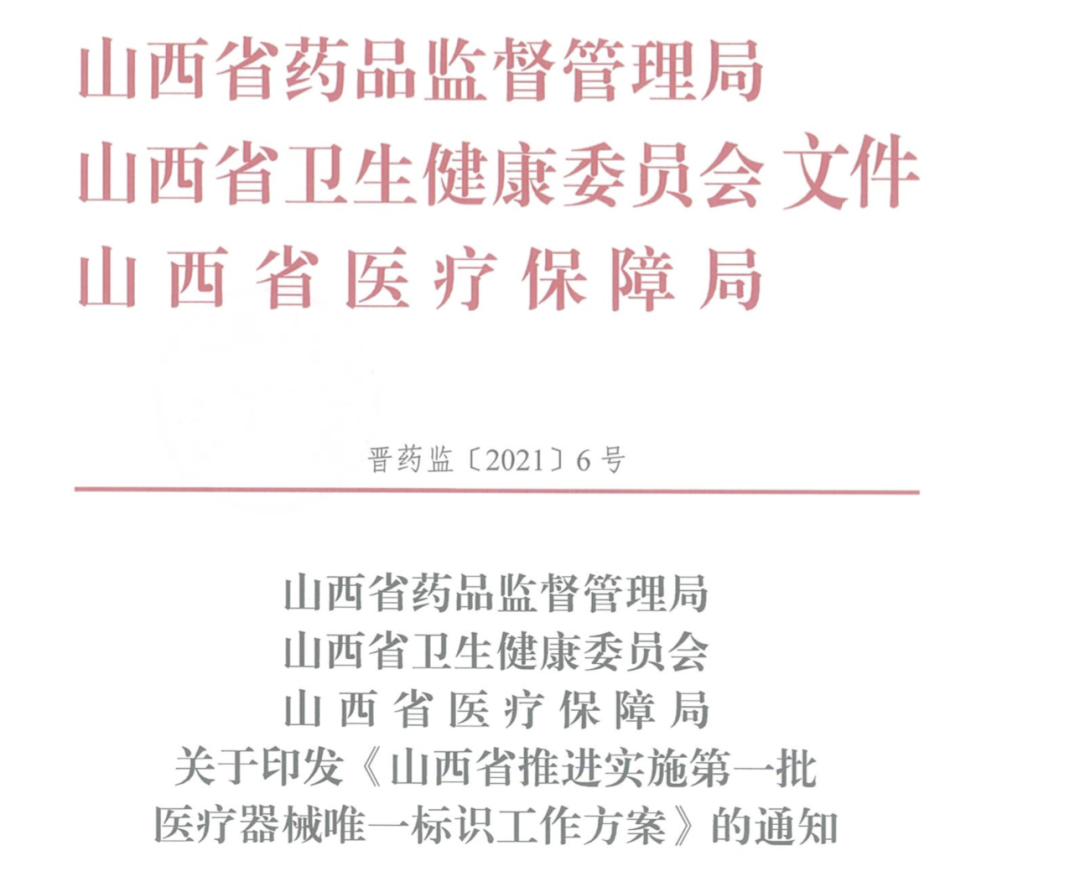 山西省药品监督管理局
山西省卫生健康委员会 文件
山西省医疗保障局

晋药监〔2021〕6号

山西省药品监督管理局
山西省卫生健康委员会
山西省医疗保障局
关于印发《山西省推进实施第一批
医疗器械唯一标识工作方案》的通知